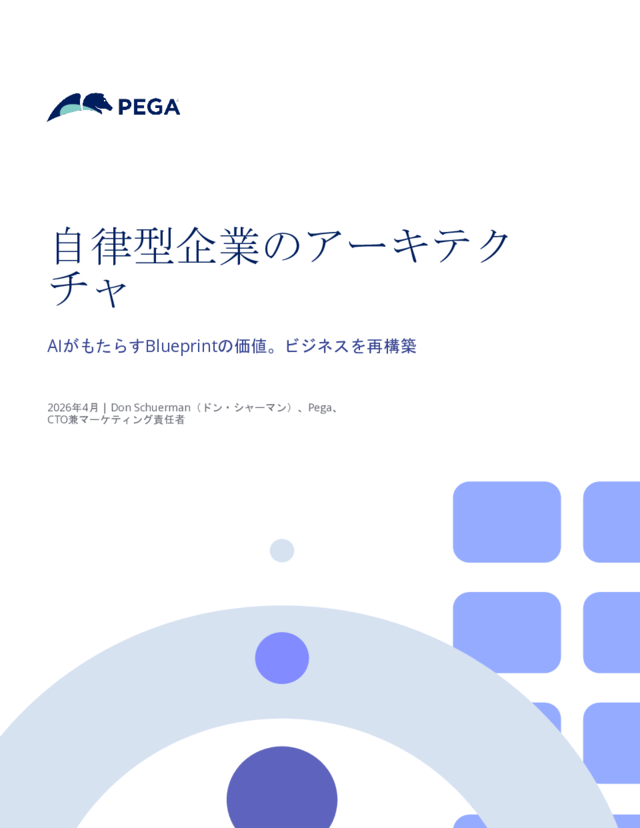 PEGA

自律型企業のアーキテクチャ

AIがもたらすBlueprintの価値。ビジネスを再構築

2026年4月 | Don Schuerman（ドン・シャーマン）、Pega、CTO兼マーケティング責任者